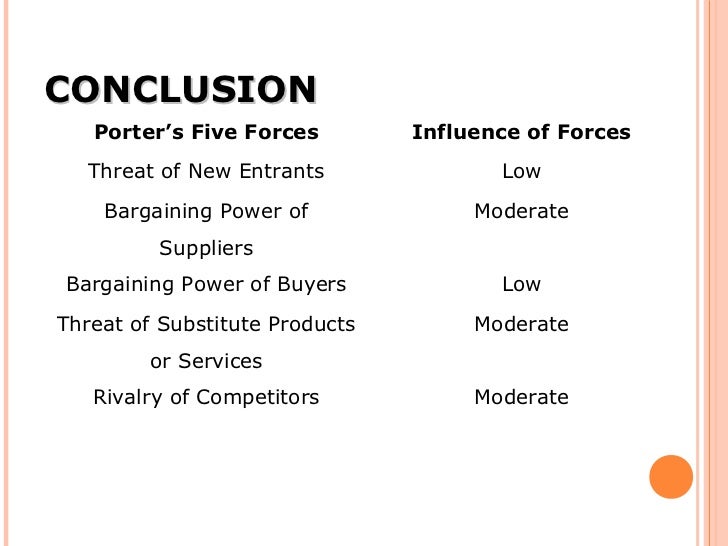 CONCLUSION

| Porter's Five Forces | Influence of Forces |
|---|---|
| Threat of New Entrants | Low |
| Bargaining Power of Suppliers | Moderate |
| Bargaining Power of Buyers | Low |
| Threat of Substitute Products or Services | Moderate |
| Rivalry of Competitors | Moderate |